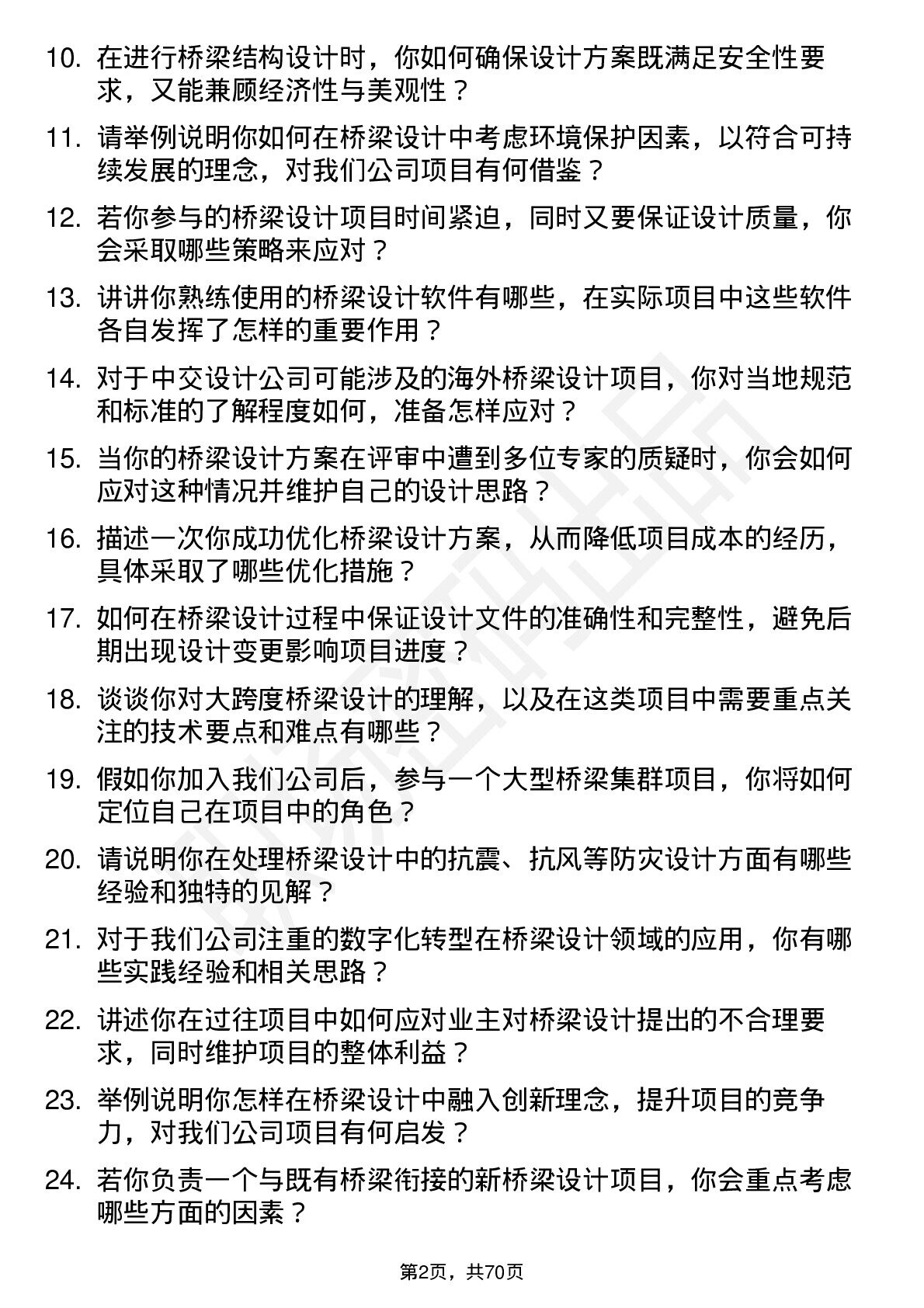 10. 在进行桥梁结构设计时，你如何确保设计方案既满足安全性要求，又能兼顾经济性与美观性？

11. 请举例说明你如何在桥梁设计中考虑环境保护因素，以符合可持续发展的理念，对我们公司项目有何借鉴？

12. 若你参与的桥梁设计项目时间紧迫，同时又要保证设计质量，你会采取哪些策略来应对？

13. 讲讲你熟练使用的桥梁设计软件有哪些，在实际项目中这些软件各自发挥了怎样的重要作用？

14. 对于中交设计公司可能涉及的海外桥梁设计项目，你对当地规范和标准的了解程度如何，准备怎样应对？

15. 当你的桥梁设计方案在评审中遭到多位专家的质疑时，你会如何应对这种情况并维护自己的设计思路？

16. 描述一次你成功优化桥梁设计方案，从而降低项目成本的经历，具体采取了哪些优化措施？

17. 如何在桥梁设计过程中保证设计文件的准确性和完整性，避免后期出现设计变更影响项目进度？

18. 谈谈你对大跨度桥梁设计的理解，以及在这类项目中需要重点关注的技术要点和难点有哪些？

19. 假如你加入我们公司后，参与一个大型桥梁集群项目，你将如何定位自己在项目中的角色？

20. 请说明你在处理桥梁设计中的抗震、抗风等防灾设计方面有哪些经验和独特的见解？

21. 对于我们公司注重的数字化转型在桥梁设计领域的应用，你有哪些实践经验和相关思路？

22. 讲述你在过往项目中如何应对业主对桥梁设计提出的不合理要求，同时维护项目的整体利益？

23. 举例说明你怎样在桥梁设计中融入创新理念，提升项目的竞争力，对我们公司项目有何启发？

24. 若你负责一个与既有桥梁衔接的新桥梁设计项目，你会重点考虑哪些方面的因素？

第2页，共70页